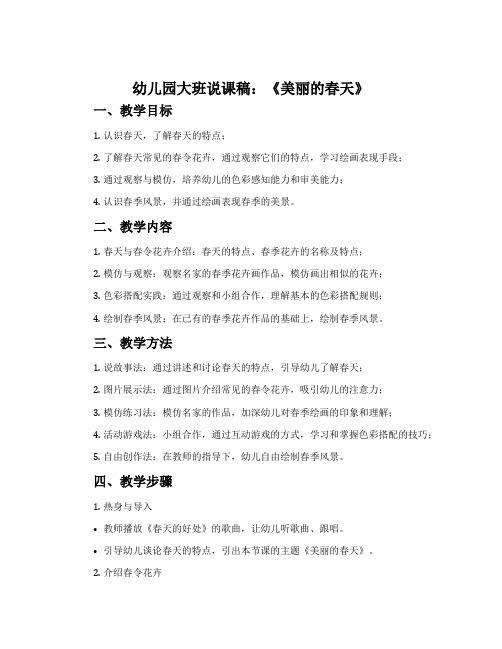 幼儿园大班说课稿：《美丽的春天》

一、教学目标

1. 认识春天，了解春天的特点；

2. 了解春天常见的春令花卉，通过观察它们的特点，学习绘画表现手段；

3. 通过观察与模仿，培养幼儿的色彩感知能力和审美能力；

4. 认识春季风景，并通过绘画表现春季的美景。

二、教学内容

1. 春天与春令花卉介绍：春天的特点、春季花卉的名称及特点；

2. 模仿与观察：观察名家的春季花卉画作品，模仿画出相似的花卉；

3. 色彩搭配实践：通过观察和小组合作，理解基本的色彩搭配规则；

4. 绘制春季风景：在已有的春季花卉作品的基础上，绘制春季风景。

三、教学方法

1. 说故事法：通过讲述和讨论春天的特点，引导幼儿了解春天；

2. 图片展示法：通过图片介绍常见的春令花卉，吸引幼儿的注意力；

3. 模仿练习法：模仿名家的作品，加深幼儿对春季绘画的印象和理解；

4. 活动游戏法：小组合作，通过互动游戏的方式，学习和掌握色彩搭配的技巧；

5. 自由创作法：在教师的指导下，幼儿自由绘制春季风景。

四、教学步骤

1. 热身与导入

• 教师播放《春天的好处》的歌曲，让幼儿听歌曲、跟唱。

• 引导幼儿谈论春天的特点，引出本节课的主题《美丽的春天》。

2. 介绍春令花卉